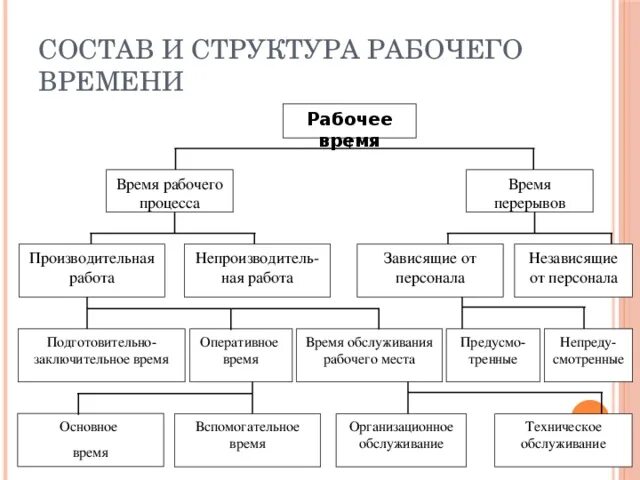 СОСТАВ И СТРУКТУРА РАБОЧЕГО ВРЕМЕНИ

Рабочее время

Время рабочего процесса

Время перерывов

Производительная работа

Непроизводительная работа

Зависящие от персонала

Независящие от персонала

Подготовительно-заключительное время

Оперативное время

Время обслуживания рабочего места

Предусмотренные

Непредусмотренные

Основное время

Вспомогательное время

Организационное обслуживание

Техническое обслуживание